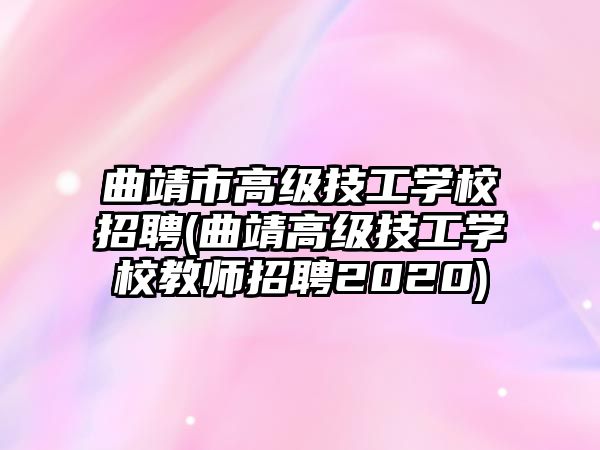 曲靖市高级技工学校招聘(曲靖高级技工学校教师招聘2020)